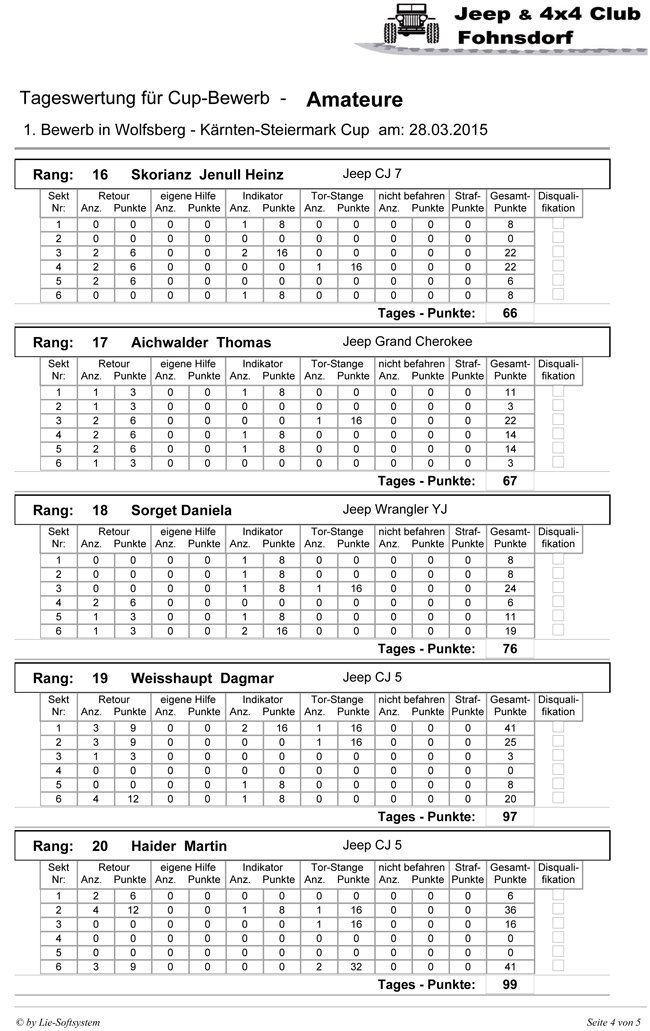 Jeep & 4x4 Club Fohnsdorf

Tageswertung für Cup-Bewerb - Amateure

1. Bewerb in Wolfsberg - Kärnten-Steiermark Cup am: 28.03.2015

Rang: 16 Skorianz Jenull Heinz Jeep CJ 7

| Sekt Nr: | Retour Anz. | Retour Punkte | eigene Hilfe Anz. | eigene Hilfe Punkte | Indikator Anz. | Indikator Punkte | Tor-Stange Anz. | Tor-Stange Punkte | nicht befahren Anz. | nicht befahren Punkte | Straf-Punkte | Gesamt-Punkte | Disquali-fikation |
|---|---|---|---|---|---|---|---|---|---|---|---|---|---|
| 1 | 0 | 0 | 0 | 0 | 1 | 8 | 0 | 0 | 0 | 0 | 0 | 8 | |
| 2 | 0 | 0 | 0 | 0 | 0 | 0 | 0 | 0 | 0 | 0 | 0 | 0 | |
| 3 | 2 | 6 | 0 | 0 | 2 | 16 | 0 | 0 | 0 | 0 | 0 | 22 | |
| 4 | 2 | 6 | 0 | 0 | 0 | 0 | 1 | 16 | 0 | 0 | 0 | 22 | |
| 5 | 2 | 6 | 0 | 0 | 0 | 0 | 0 | 0 | 0 | 0 | 0 | 6 | |
| 6 | 0 | 0 | 0 | 0 | 1 | 8 | 0 | 0 | 0 | 0 | 0 | 8 | |

Tages - Punkte: 66

Rang: 17 Aichwalder Thomas Jeep Grand Cherokee

| Sekt Nr: | Retour Anz. | Retour Punkte | eigene Hilfe Anz. | eigene Hilfe Punkte | Indikator Anz. | Indikator Punkte | Tor-Stange Anz. | Tor-Stange Punkte | nicht befahren Anz. | nicht befahren Punkte | Straf-Punkte | Gesamt-Punkte | Disquali-fikation |
|---|---|---|---|---|---|---|---|---|---|---|---|---|---|
| 1 | 1 | 3 | 0 | 0 | 1 | 8 | 0 | 0 | 0 | 0 | 0 | 11 | |
| 2 | 1 | 3 | 0 | 0 | 0 | 0 | 0 | 0 | 0 | 0 | 0 | 3 | |
| 3 | 2 | 6 | 0 | 0 | 0 | 0 | 1 | 16 | 0 | 0 | 0 | 22 | |
| 4 | 2 | 6 | 0 | 0 | 1 | 8 | 0 | 0 | 0 | 0 | 0 | 14 | |
| 5 | 2 | 6 | 0 | 0 | 1 | 8 | 0 | 0 | 0 | 0 | 0 | 14 | |
| 6 | 1 | 3 | 0 | 0 | 0 | 0 | 0 | 0 | 0 | 0 | 0 | 3 | |

Tages - Punkte: 67

Rang: 18 Sorget Daniela Jeep Wrangler YJ

| Sekt Nr: | Retour Anz. | Retour Punkte | eigene Hilfe Anz. | eigene Hilfe Punkte | Indikator Anz. | Indikator Punkte | Tor-Stange Anz. | Tor-Stange Punkte | nicht befahren Anz. | nicht befahren Punkte | Straf-Punkte | Gesamt-Punkte | Disquali-fikation |
|---|---|---|---|---|---|---|---|---|---|---|---|---|---|
| 1 | 0 | 0 | 0 | 0 | 1 | 8 | 0 | 0 | 0 | 0 | 0 | 8 | |
| 2 | 0 | 0 | 0 | 0 | 1 | 8 | 0 | 0 | 0 | 0 | 0 | 8 | |
| 3 | 0 | 0 | 0 | 0 | 1 | 8 | 1 | 16 | 0 | 0 | 0 | 24 | |
| 4 | 2 | 6 | 0 | 0 | 0 | 0 | 0 | 0 | 0 | 0 | 0 | 6 | |
| 5 | 1 | 3 | 0 | 0 | 1 | 8 | 0 | 0 | 0 | 0 | 0 | 11 | |
| 6 | 1 | 3 | 0 | 0 | 2 | 16 | 0 | 0 | 0 | 0 | 0 | 19 | |

Tages - Punkte: 76

Rang: 19 Weisshaupt Dagmar Jeep CJ 5

| Sekt Nr: | Retour Anz. | Retour Punkte | eigene Hilfe Anz. | eigene Hilfe Punkte | Indikator Anz. | Indikator Punkte | Tor-Stange Anz. | Tor-Stange Punkte | nicht befahren Anz. | nicht befahren Punkte | Straf-Punkte | Gesamt-Punkte | Disquali-fikation |
|---|---|---|---|---|---|---|---|---|---|---|---|---|---|
| 1 | 3 | 9 | 0 | 0 | 2 | 16 | 1 | 16 | 0 | 0 | 0 | 41 | |
| 2 | 3 | 9 | 0 | 0 | 0 | 0 | 1 | 16 | 0 | 0 | 0 | 25 | |
| 3 | 1 | 3 | 0 | 0 | 0 | 0 | 0 | 0 | 0 | 0 | 0 | 3 | |
| 4 | 0 | 0 | 0 | 0 | 0 | 0 | 0 | 0 | 0 | 0 | 0 | 0 | |
| 5 | 0 | 0 | 0 | 0 | 1 | 8 | 0 | 0 | 0 | 0 | 0 | 8 | |
| 6 | 4 | 12 | 0 | 0 | 1 | 8 | 0 | 0 | 0 | 0 | 0 | 20 | |

Tages - Punkte: 97

Rang: 20 Haider Martin Jeep CJ 5

| Sekt Nr: | Retour Anz. | Retour Punkte | eigene Hilfe Anz. | eigene Hilfe Punkte | Indikator Anz. | Indikator Punkte | Tor-Stange Anz. | Tor-Stange Punkte | nicht befahren Anz. | nicht befahren Punkte | Straf-Punkte | Gesamt-Punkte | Disquali-fikation |
|---|---|---|---|---|---|---|---|---|---|---|---|---|---|
| 1 | 2 | 6 | 0 | 0 | 0 | 0 | 0 | 0 | 0 | 0 | 0 | 6 | |
| 2 | 4 | 12 | 0 | 0 | 1 | 8 | 1 | 16 | 0 | 0 | 0 | 36 | |
| 3 | 0 | 0 | 0 | 0 | 0 | 0 | 1 | 16 | 0 | 0 | 0 | 16 | |
| 4 | 0 | 0 | 0 | 0 | 0 | 0 | 0 | 0 | 0 | 0 | 0 | 0 | |
| 5 | 0 | 0 | 0 | 0 | 0 | 0 | 0 | 0 | 0 | 0 | 0 | 0 | |
| 6 | 3 | 9 | 0 | 0 | 0 | 0 | 2 | 32 | 0 | 0 | 0 | 41 | |

Tages - Punkte: 99

© by Lie-Softsystem

Seite 4 von 5